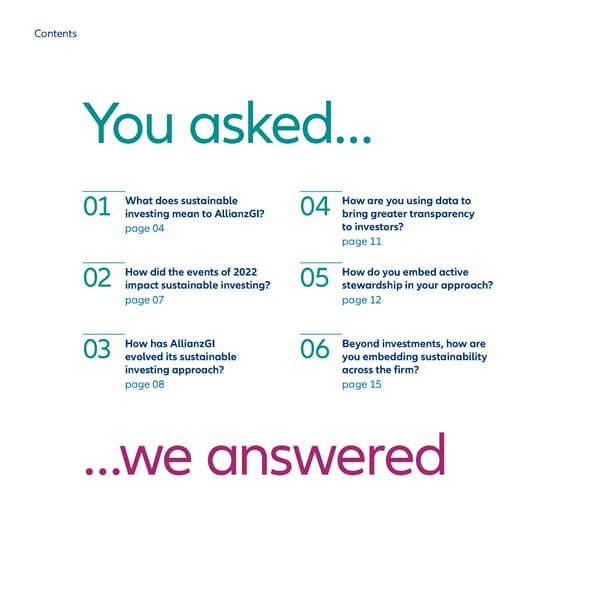 Contents

You asked...

01 What does sustainable investing mean to AllianzGI?
page 04

02 How did the events of 2022 impact sustainable investing?
page 07

03 How has AllianzGI evolved its sustainable investing approach?
page 08

04 How are you using data to bring greater transparency to investors?
page 11

05 How do you embed active stewardship in your approach?
page 12

06 Beyond investments, how are you embedding sustainability across the firm?
page 15

...we answered